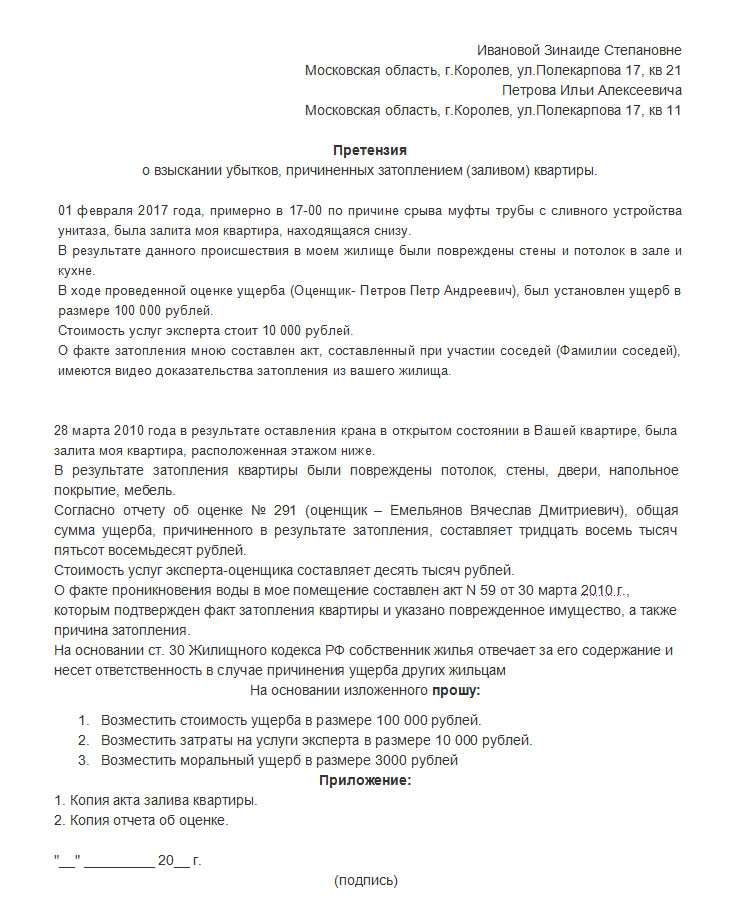 Ивановой Зинаиде Степановне
Московская область, г.Королев, ул.Полекарпова 17, кв 21
Петрова Ильи Алексеевича
Московская область, г.Королев, ул.Полекарпова 17, кв 11

Претензия
о взыскании убытков, причиненных затоплением (заливом) квартиры.

01 февраля 2017 года, примерно в 17-00 по причине срыва муфты трубы с сливного устройства унитаза, была залита моя квартира, находящаяся снизу.
В результате данного происшествия в моем жилище были повреждены стены и потолок в зале и кухне.
В ходе проведенной оценке ущерба (Оценщик- Петров Петр Андреевич), был установлен ущерб в размере 100 000 рублей.
Стоимость услуг эксперта стоит 10 000 рублей.
О факте затопления мною составлен акт, составленный при участии соседей (Фамилии соседей), имеются видео доказательства затопления из вашего жилища.

28 марта 2010 года в результате оставления крана в открытом состоянии в Вашей квартире, была залита моя квартира, расположенная этажом ниже.
В результате затопления квартиры были повреждены потолок, стены, двери, напольное покрытие, мебель.
Согласно отчету об оценке № 291 (оценщик – Емельянов Вячеслав Дмитриевич), общая сумма ущерба, причиненного в результате затопления, составляет тридцать восемь тысяч пятьсот восемьдесят рублей.
Стоимость услуг эксперта-оценщика составляет десять тысяч рублей.
О факте проникновения воды в мое помещение составлен акт N 59 от 30 марта 2010 г., которым подтвержден факт затопления квартиры и указано поврежденное имущество, а также причина затопления.
На основании ст. 30 Жилищного кодекса РФ собственник жилья отвечает за его содержание и несет ответственность в случае причинения ущерба других жильцам
На основании изложенного прошу:

1. Возместить стоимость ущерба в размере 100 000 рублей.
2. Возместить затраты на услуги эксперта в размере 10 000 рублей.
3. Возместить моральный ущерб в размере 3000 рублей

Приложение:
1. Копия акта залива квартиры.
2. Копия отчета об оценке.

"__" _________ 20__ г.

(подпись)